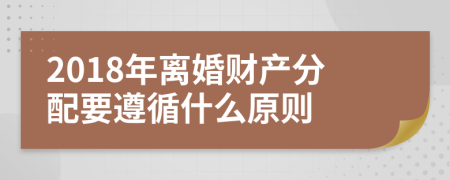 2018年离婚财产分配要遵循什么原则